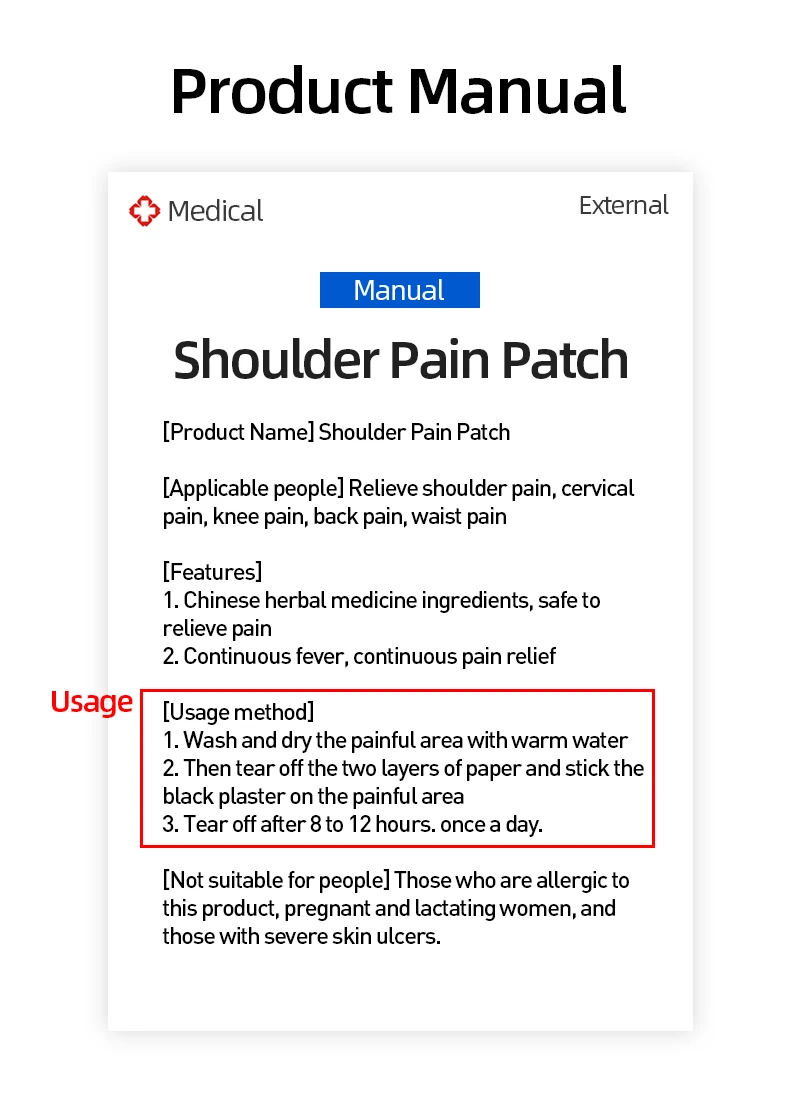 Product Manual

Medical

External

Manual

Shoulder Pain Patch

[Product Name] Shoulder Pain Patch

[Applicable people] Relieve shoulder pain, cervical pain, knee pain, back pain, waist pain

[Features]
1. Chinese herbal medicine ingredients, safe to relieve pain
2. Continuous fever, continuous pain relief

Usage

[Usage method]
1. Wash and dry the painful area with warm water
2. Then tear off the two layers of paper and stick the black plaster on the painful area
3. Tear off after 8 to 12 hours. once a day.

[Not suitable for people] Those who are allergic to this product, pregnant and lactating women, and those with severe skin ulcers.